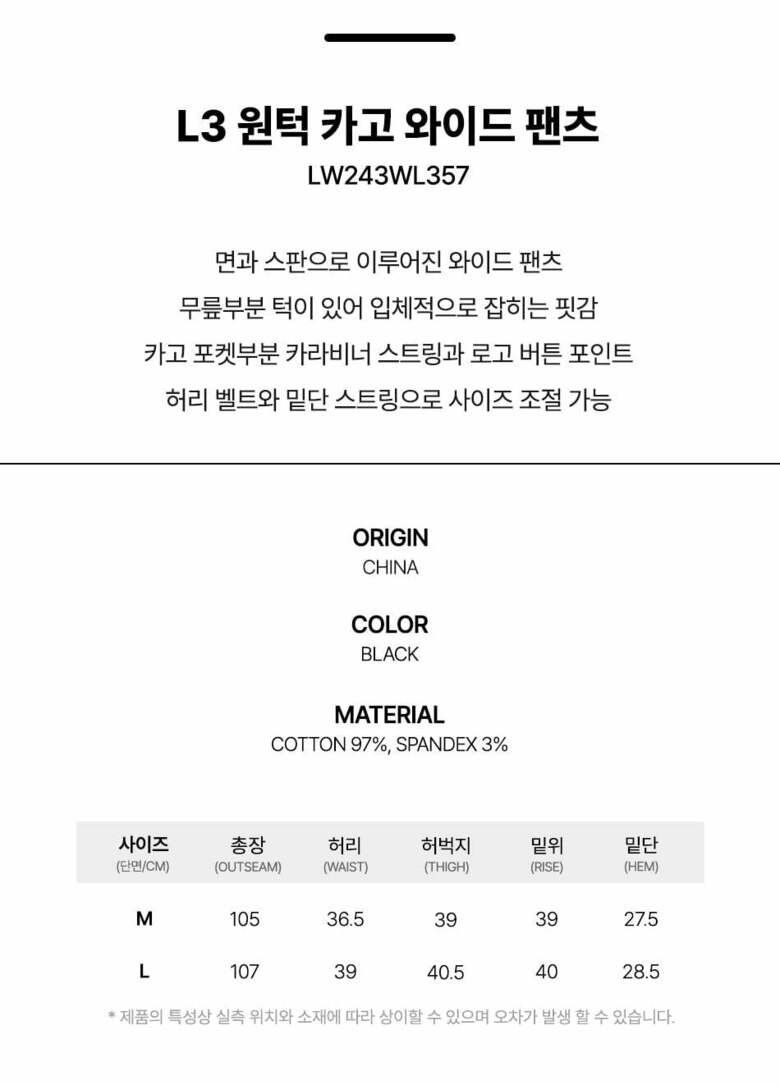 L3 원턱 카고 와이드 팬츠
LW243WL357

면과 스판으로 이루어진 와이드 팬츠
무릎부분 턱이 있어 입체적으로 잡히는 핏감
카고 포켓부분 카라비너 스트링과 로고 버튼 포인트
허리 벨트와 밑단 스트링으로 사이즈 조절 가능

ORIGIN
CHINA

COLOR
BLACK

MATERIAL
COTTON 97%, SPANDEX 3%

| 사이즈 (단면/CM) | 총장 (OUTSEAM) | 허리 (WAIST) | 허벅지 (THIGH) | 밑위 (RISE) | 밑단 (HEM) |
|---|---|---|---|---|---|
| M | 105 | 36.5 | 39 | 39 | 27.5 |
| L | 107 | 39 | 40.5 | 40 | 28.5 |

* 제품의 특성상 실측 위치와 소재에 따라 상이할 수 있으며 오차가 발생 할 수 있습니다.